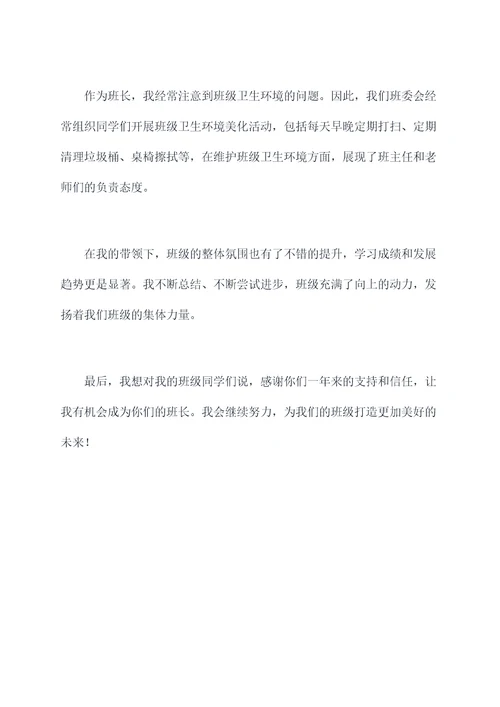 作为班长，我经常注意到班级卫生环境的问题。因此，我们班委会经常组织同学们开展班级卫生环境美化活动，包括每天早晚定期打扫、定期清理垃圾桶、桌椅擦拭等，在维护班级卫生环境方面，展现了班主任和老师们的负责态度。

在我的带领下，班级的整体氛围也有了不错的提升，学习成绩和发展趋势更是显著。我不断总结、不断尝试进步，班级充满了向上的动力，发扬着我们班级的集体力量。

最后，我想对我的班级同学们说，感谢你们一年来的支持和信任，让我有机会成为你们的班长。我会继续努力，为我们的班级打造更加美好的未来！